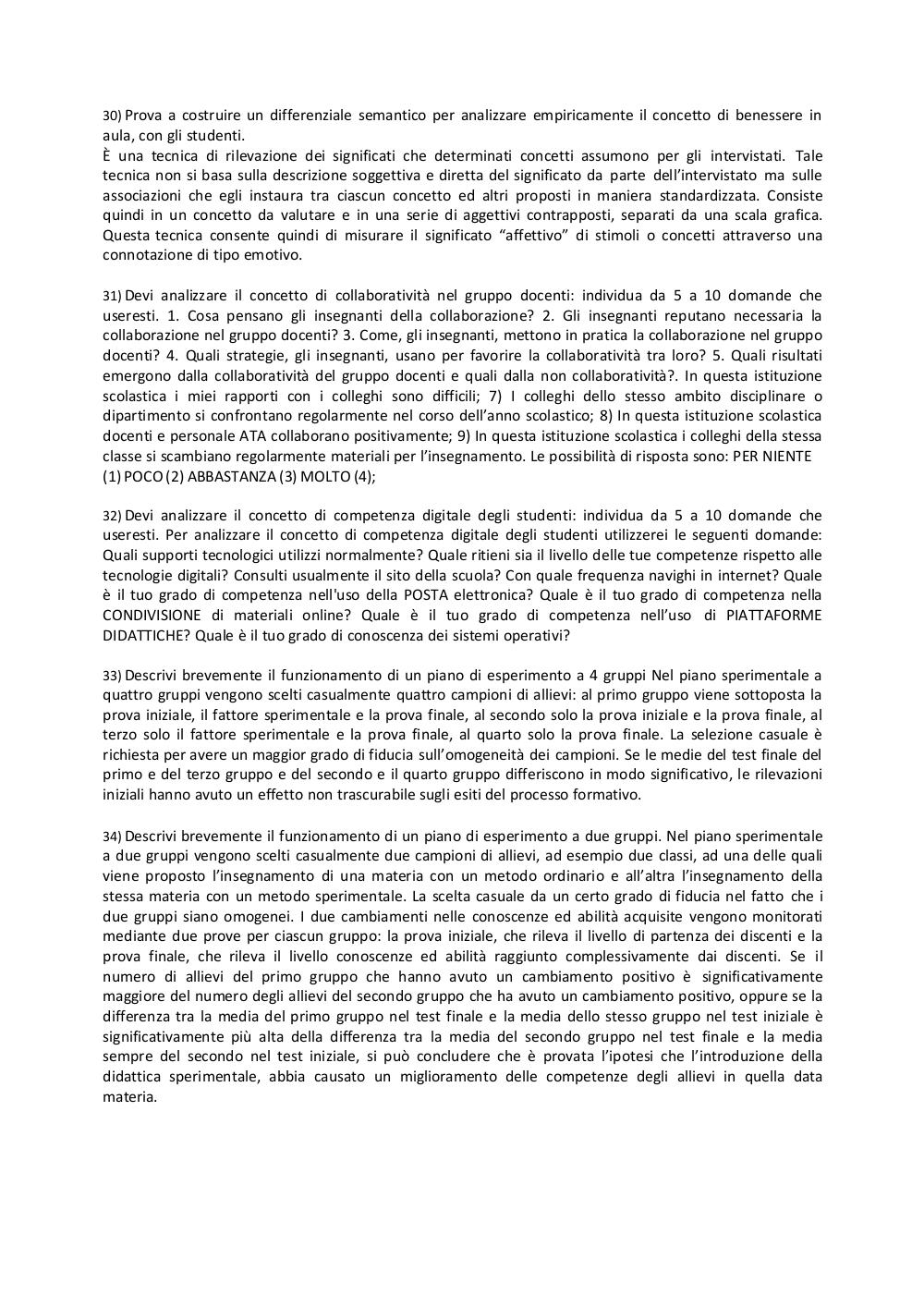 30) Prova a costruire un differenziale semantico per analizzare empiricamente il concetto di benessere in aula, con gli studenti.
È una tecnica di rilevazione dei significati che determinati concetti assumono per gli intervistati. Tale tecnica non si basa sulla descrizione soggettiva e diretta del significato da parte dell'intervistato ma sulle associazioni che egli instaura tra ciascun concetto ed altri proposti in maniera standardizzata. Consiste quindi in un concetto da valutare e in una serie di aggettivi contrapposti, separati da una scala grafica. Questa tecnica consente quindi di misurare il significato "affettivo" di stimoli o concetti attraverso una connotazione di tipo emotivo.

31) Devi analizzare il concetto di collaboratività nel gruppo docenti: individua da 5 a 10 domande che useresti. 1. Cosa pensano gli insegnanti della collaborazione? 2. Gli insegnanti reputano necessaria la collaborazione nel gruppo docenti? 3. Come, gli insegnanti, mettono in pratica la collaborazione nel gruppo docenti? 4. Quali strategie, gli insegnanti, usano per favorire la collaboratività tra loro? 5. Quali risultati emergono dalla collaboratività del gruppo docenti e quali dalla non collaboratività?. In questa istituzione scolastica i miei rapporti con i colleghi sono difficili; 7) I colleghi dello stesso ambito disciplinare o dipartimento si confrontano regolarmente nel corso dell'anno scolastico; 8) In questa istituzione scolastica docenti e personale ATA collaborano positivamente; 9) In questa istituzione scolastica i colleghi della stessa classe si scambiano regolarmente materiali per l'insegnamento. Le possibilità di risposta sono: PER NIENTE (1) POCO (2) ABBASTANZA (3) MOLTO (4);

32) Devi analizzare il concetto di competenza digitale degli studenti: individua da 5 a 10 domande che useresti. Per analizzare il concetto di competenza digitale degli studenti utilizzerei le seguenti domande: Quali supporti tecnologici utilizzi normalmente? Quale ritieni sia il livello delle tue competenze rispetto alle tecnologie digitali? Consulti usualmente il sito della scuola? Con quale frequenza navighi in internet? Quale è il tuo grado di competenza nell'uso della POSTA elettronica? Quale è il tuo grado di competenza nella CONDIVISIONE di materiali online? Quale è il tuo grado di competenza nell'uso di PIATTAFORME DIDATTICHE? Quale è il tuo grado di conoscenza dei sistemi operativi?

33) Descrivi brevemente il funzionamento di un piano di esperimento a 4 gruppi Nel piano sperimentale a quattro gruppi vengono scelti casualmente quattro campioni di allievi: al primo gruppo viene sottoposta la prova iniziale, il fattore sperimentale e la prova finale, al secondo solo la prova iniziale e la prova finale, al terzo solo il fattore sperimentale e la prova finale, al quarto solo la prova finale. La selezione casuale è richiesta per avere un maggior grado di fiducia sull'omogeneità dei campioni. Se le medie del test finale del primo e del terzo gruppo e del secondo e il quarto gruppo differiscono in modo significativo, le rilevazioni iniziali hanno avuto un effetto non trascurabile sugli esiti del processo formativo.

34) Descrivi brevemente il funzionamento di un piano di esperimento a due gruppi. Nel piano sperimentale a due gruppi vengono scelti casualmente due campioni di allievi, ad esempio due classi, ad una delle quali viene proposto l'insegnamento di una materia con un metodo ordinario e all'altra l'insegnamento della stessa materia con un metodo sperimentale. La scelta casuale da un certo grado di fiducia nel fatto che i due gruppi siano omogenei. I due cambiamenti nelle conoscenze ed abilità acquisite vengono monitorati mediante due prove per ciascun gruppo: la prova iniziale, che rileva il livello di partenza dei discenti e la prova finale, che rileva il livello conoscenze ed abilità raggiunto complessivamente dai discenti. Se il numero di allievi del primo gruppo che hanno avuto un cambiamento positivo è significativamente maggiore del numero degli allievi del secondo gruppo che ha avuto un cambiamento positivo, oppure se la differenza tra la media del primo gruppo nel test finale e la media dello stesso gruppo nel test iniziale è significativamente più alta della differenza tra la media del secondo gruppo nel test finale e la media sempre del secondo nel test iniziale, si può concludere che è provata l'ipotesi che l'introduzione della didattica sperimentale, abbia causato un miglioramento delle competenze degli allievi in quella data materia.